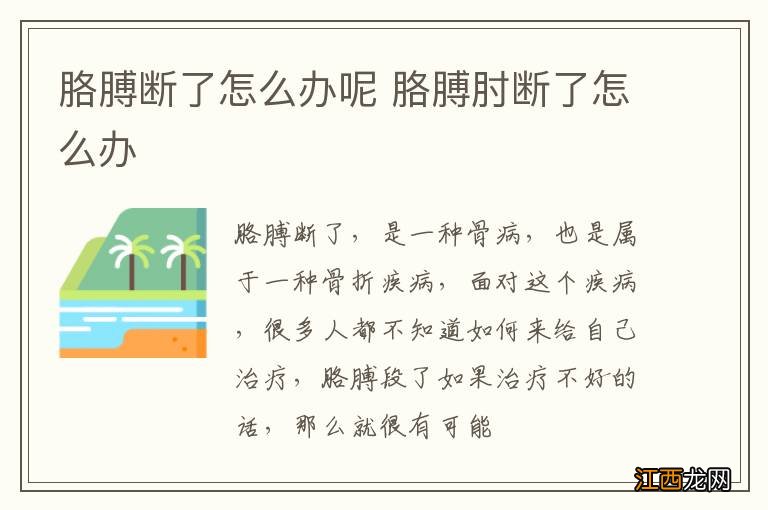 胳膊断了怎么办呢 胳膊肘断了怎么办

胳膊断了，是一种骨病，也是属于一种骨折疾病，面对这个疾病，很多人都不知道如何来给自己治疗，胳膊段了如果治疗不好的话，那么就很有可能

江西龙网